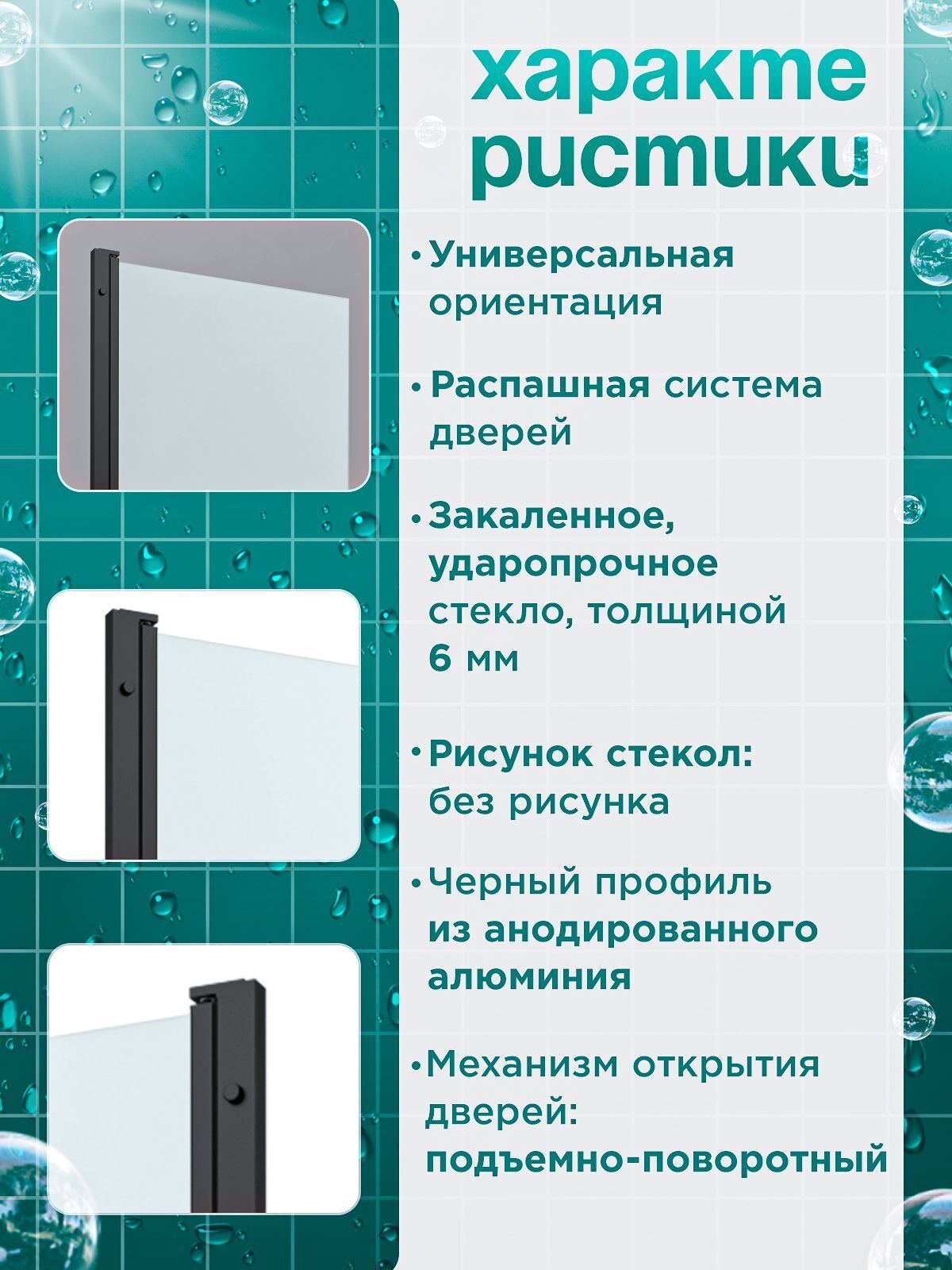 характе
ристики

• Универсальная ориентация

• Распашная система дверей

• Закаленное, ударопрочное стекло, толщиной 6 мм

• Рисунок стекол: без рисунка

• Черный профиль из анодированного алюминия

• Механизм открытия дверей: подъемно-поворотный